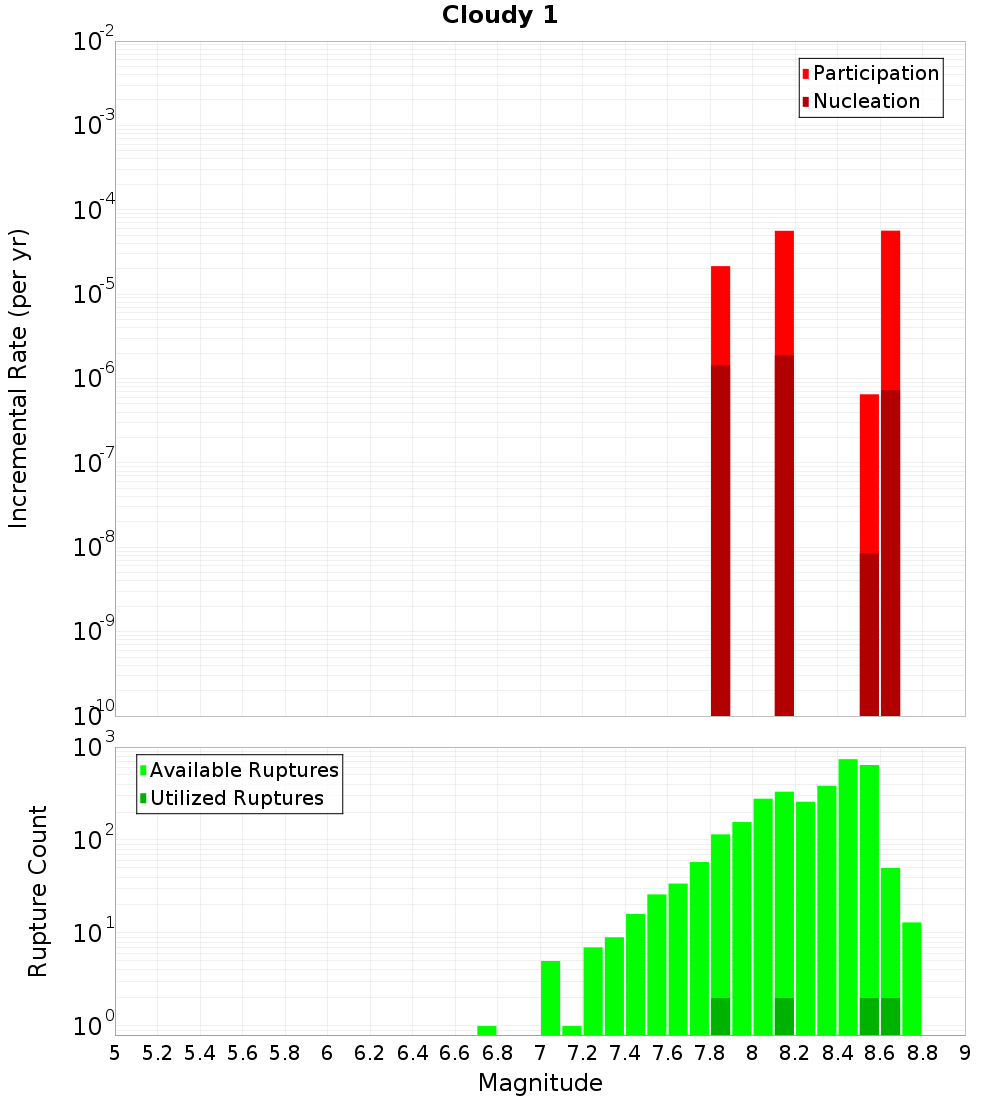 Cloudy 1

Participation
Nucleation

Incremental Rate (per yr)

$10^{-2}$
$10^{-3}$
$10^{-4}$
$10^{-5}$
$10^{-6}$
$10^{-7}$
$10^{-8}$
$10^{-9}$
$10^{-10}$

Available Ruptures
Utilized Ruptures

Rupture Count

$10^{3}$
$10^{2}$
$10^{1}$
$10^{0}$

5 5.2 5.4 5.6 5.8 6 6.2 6.4 6.6 6.8 7 7.2 7.4 7.6 7.8 8 8.2 8.4 8.6 8.8 9

Magnitude